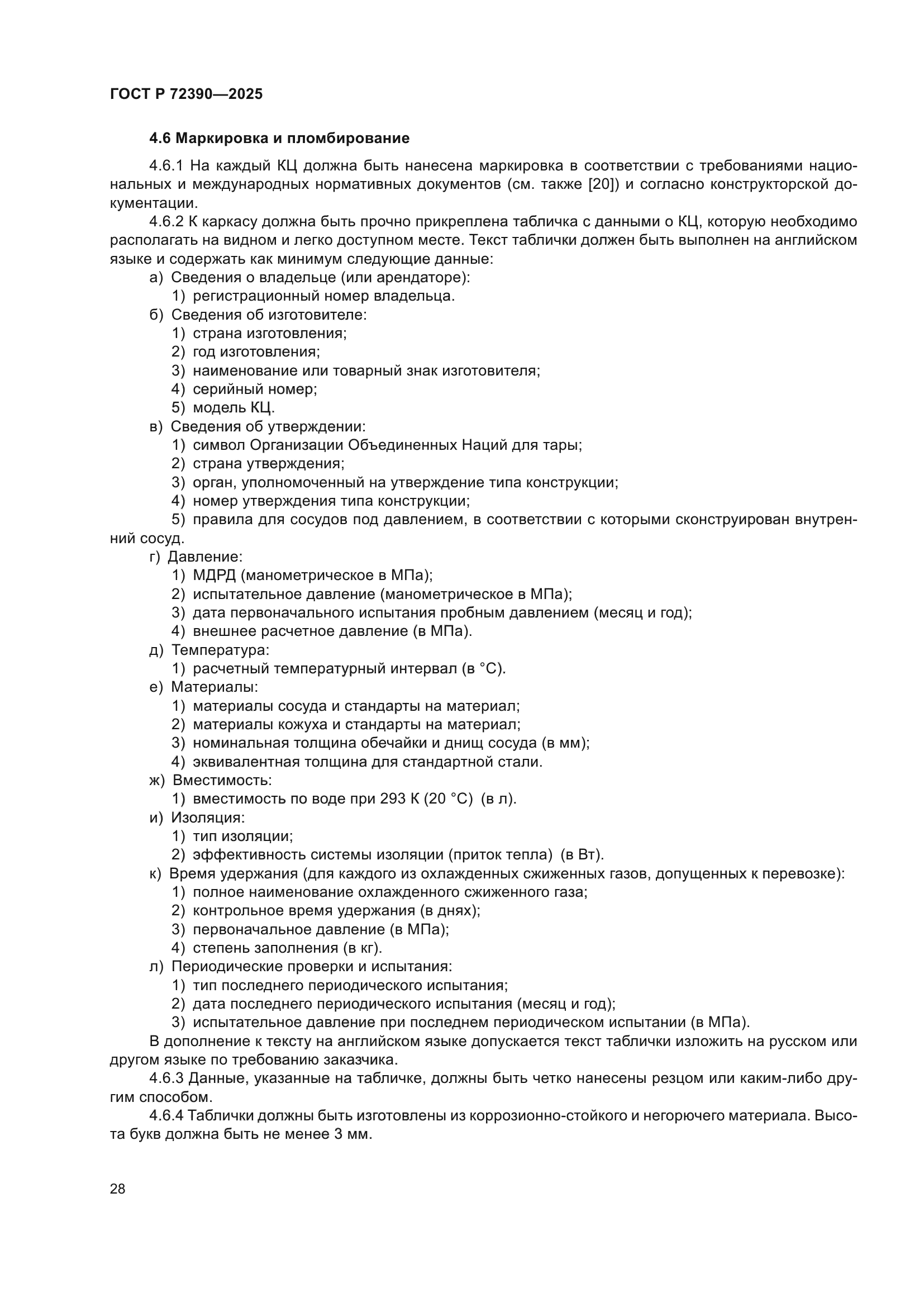 ГОСТ Р 72390—2025

4.6 Маркировка и пломбирование

4.6.1 На каждый КЦ должна быть нанесена маркировка в соответствии с требованиями национальных и международных нормативных документов (см. также [20]) и согласно конструкторской документации.

4.6.2 К каркасу должна быть прочно прикреплена табличка с данными о КЦ, которую необходимо располагать на видном и легко доступном месте. Текст таблички должен быть выполнен на английском языке и содержать как минимум следующие данные:

а) Сведения о владельце (или арендаторе):
1) регистрационный номер владельца.
б) Сведения об изготовителе:
1) страна изготовления;
2) год изготовления;
3) наименование или товарный знак изготовителя;
4) серийный номер;
5) модель КЦ.
в) Сведения об утверждении:
1) символ Организации Объединенных Наций для тары;
2) страна утверждения;
3) орган, уполномоченный на утверждение типа конструкции;
4) номер утверждения типа конструкции;
5) правила для сосудов под давлением, в соответствии с которыми сконструирован внутренний сосуд.
г) Давление:
1) МДРД (манометрическое в МПа);
2) испытательное давление (манометрическое в МПа);
3) дата первоначального испытания пробным давлением (месяц и год);
4) внешнее расчетное давление (в МПа).
д) Температура:
1) расчетный температурный интервал (в °С).
е) Материалы:
1) материалы сосуда и стандарты на материал;
2) материалы кожуха и стандарты на материал;
3) номинальная толщина обечайки и днищ сосуда (в мм);
4) эквивалентная толщина для стандартной стали.
ж) Вместимость:
1) вместимость по воде при 293 К (20 °С) (в л).
и) Изоляция:
1) тип изоляции;
2) эффективность системы изоляции (приток тепла) (в Вт).
к) Время удержания (для каждого из охлажденных сжиженных газов, допущенных к перевозке):
1) полное наименование охлажденного сжиженного газа;
2) контрольное время удержания (в днях);
3) первоначальное давление (в МПа);
4) степень заполнения (в кг).
л) Периодические проверки и испытания:
1) тип последнего периодического испытания;
2) дата последнего периодического испытания (месяц и год);
3) испытательное давление при последнем периодическом испытании (в МПа).

В дополнение к тексту на английском языке допускается текст таблички изложить на русском или другом языке по требованию заказчика.

4.6.3 Данные, указанные на табличке, должны быть четко нанесены резцом или каким-либо другим способом.

4.6.4 Таблички должны быть изготовлены из коррозионно-стойкого и негорючего материала. Высота букв должна быть не менее 3 мм.

28